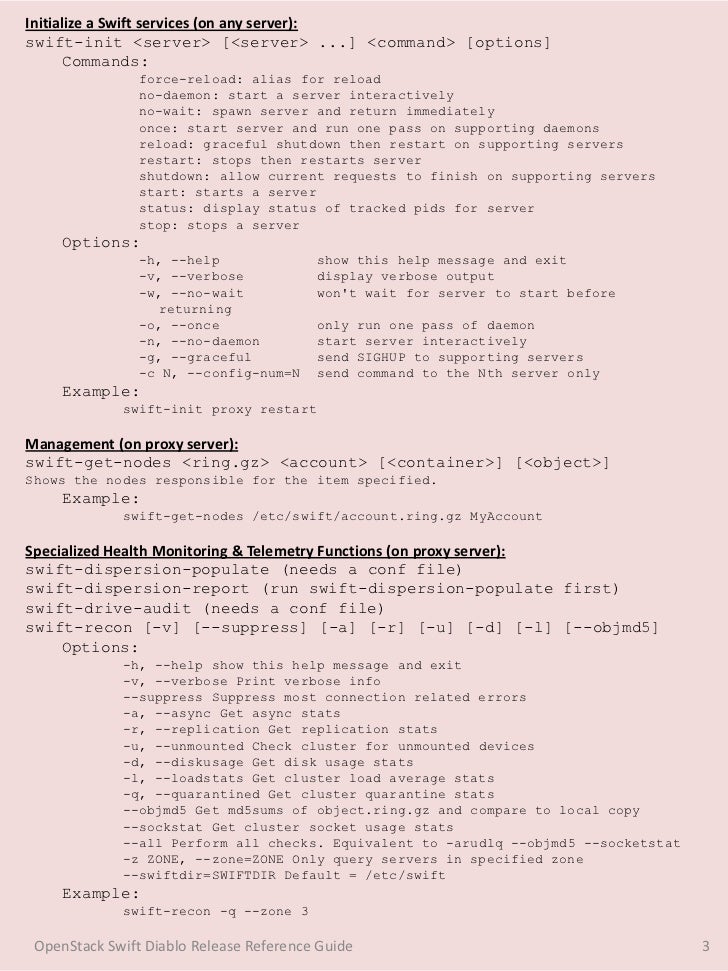 Initialize a Swift services (on any server):
swift-init <server> [<server> ...] <command> [options]
Commands:
force-reload: alias for reload
no-daemon: start a server interactively
no-wait: spawn server and return immediately
once: start server and run one pass on supporting daemons
reload: graceful shutdown then restart on supporting servers
restart: stops then restarts server
shutdown: allow current requests to finish on supporting servers
start: starts a server
status: display status of tracked pids for server
stop: stops a server
Options:
-h, --help show this help message and exit
-v, --verbose display verbose output
-w, --no-wait won't wait for server to start before returning
-o, --once only run one pass of daemon
-n, --no-daemon start server interactively
-g, --graceful send SIGHUP to supporting servers
-c N, --config-num=N send command to the Nth server only
Example:
swift-init proxy restart

Management (on proxy server):
swift-get-nodes <ring.gz> <account> [<container>] [<object>]
Shows the nodes responsible for the item specified.
Example:
swift-get-nodes /etc/swift/account.ring.gz MyAccount

Specialized Health Monitoring & Telemetry Functions (on proxy server):
swift-dispersion-populate (needs a conf file)
swift-dispersion-report (run swift-dispersion-populate first)
swift-drive-audit (needs a conf file)
swift-recon [-v] [--suppress] [-a] [-r] [-u] [-d] [-l] [--objmd5]
Options:
-h, --help show this help message and exit
-v, --verbose Print verbose info
--suppress Suppress most connection related errors
-a, --async Get async stats
-r, --replication Get replication stats
-u, --unmounted Check cluster for unmounted devices
-d, --diskusage Get disk usage stats
-l, --loadstats Get cluster load average stats
-q, --quarantined Get cluster quarantine stats
--objmd5 Get md5sums of object.ring.gz and compare to local copy
--sockstat Get cluster socket usage stats
--all Perform all checks. Equivalent to -arudlq --objmd5 --socketstat
-z ZONE, --zone=ZONE Only query servers in specified zone
--swiftdir=SWIFTDIR Default = /etc/swift
Example:
swift-recon -q --zone 3

OpenStack Swift Diablo Release Reference Guide 3